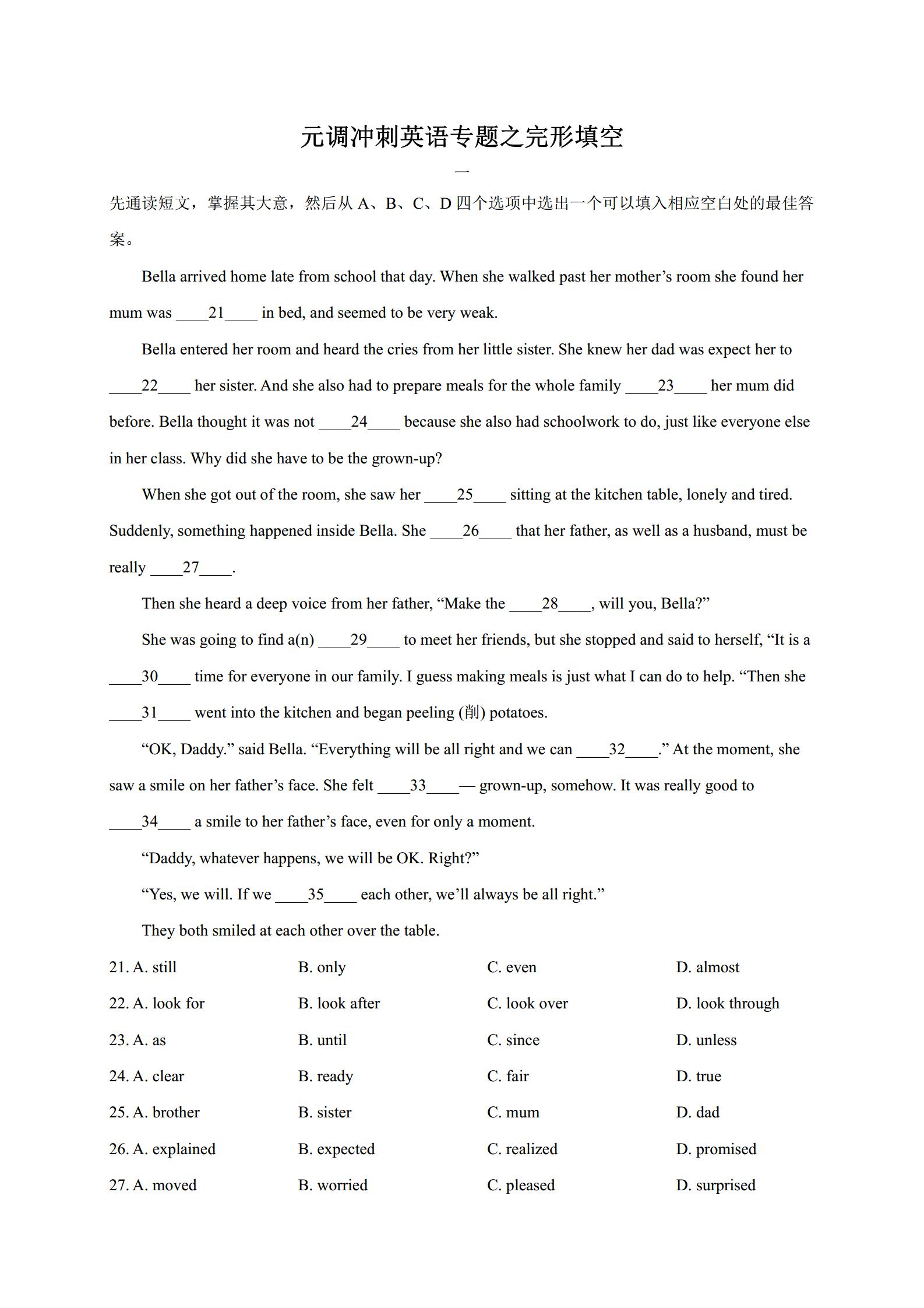 元调冲刺英语专题之完形填空

一

先通读短文，掌握其大意，然后从 A、B、C、D 四个选项中选出一个可以填入相应空白处的最佳答案。

Bella arrived home late from school that day. When she walked past her mother’s room she found her mum was ____21____ in bed, and seemed to be very weak.

Bella entered her room and heard the cries from her little sister. She knew her dad was expect her to ____22____ her sister. And she also had to prepare meals for the whole family ____23____ her mum did before. Bella thought it was not ____24____ because she also had schoolwork to do, just like everyone else in her class. Why did she have to be the grown-up?

When she got out of the room, she saw her ____25____ sitting at the kitchen table, lonely and tired. Suddenly, something happened inside Bella. She ____26____ that her father, as well as a husband, must be really ____27____.

Then she heard a deep voice from her father, “Make the ____28____, will you, Bella?”

She was going to find a(n) ____29____ to meet her friends, but she stopped and said to herself, “It is a ____30____ time for everyone in our family. I guess making meals is just what I can do to help. “Then she ____31____ went into the kitchen and began peeling (削) potatoes.

“OK, Daddy.” said Bella. “Everything will be all right and we can ____32____.” At the moment, she saw a smile on her father’s face. She felt ____33____— grown-up, somehow. It was really good to ____34____ a smile to her father’s face, even for only a moment.

“Daddy, whatever happens, we will be OK. Right?”

“Yes, we will. If we ____35____ each other, we’ll always be all right.”

They both smiled at each other over the table.

21. A. still B. only C. even D. almost
22. A. look for B. look after C. look over D. look through
23. A. as B. until C. since D. unless
24. A. clear B. ready C. fair D. true
25. A. brother B. sister C. mum D. dad
26. A. explained B. expected C. realized D. promised
27. A. moved B. worried C. pleased D. surprised